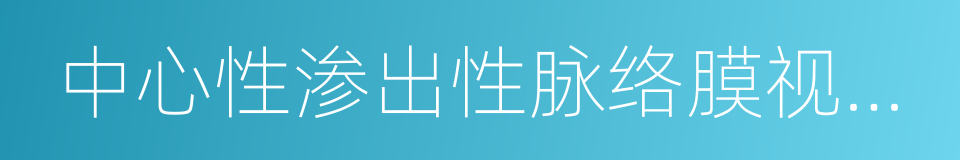 中心性渗出性脉络膜视...